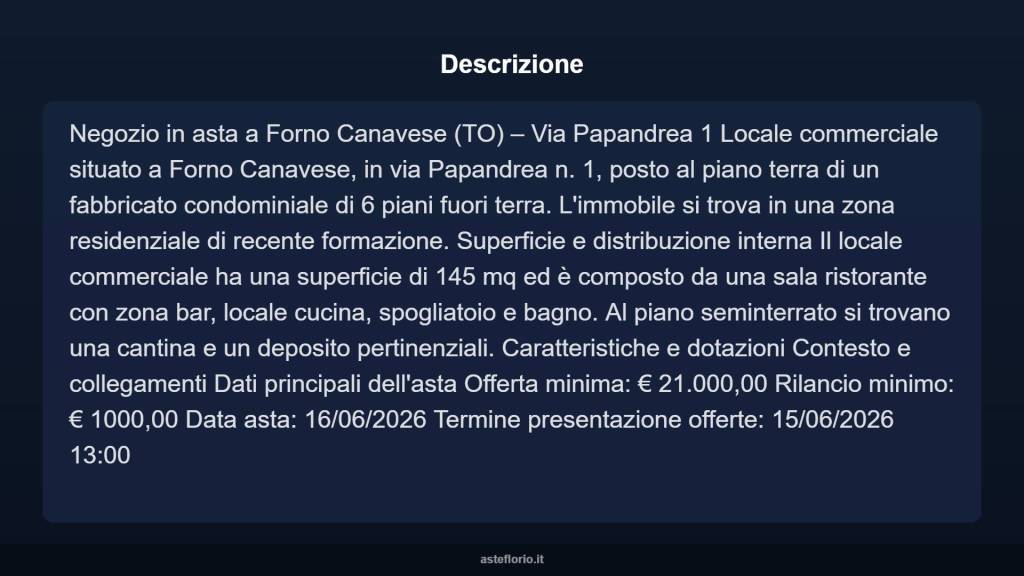 Descrizione

Negozio in asta a Forno Canavese (TO) – Via Papandrea 1 Locale commerciale situato a Forno Canavese, in via Papandrea n. 1, posto al piano terra di un fabbricato condominiale di 6 piani fuori terra. L'immobile si trova in una zona residenziale di recente formazione. Superficie e distribuzione interna Il locale commerciale ha una superficie di 145 mq ed è composto da una sala ristorante con zona bar, locale cucina, spogliatoio e bagno. Al piano seminterrato si trovano una cantina e un deposito pertinenziali. Caratteristiche e dotazioni Contesto e collegamenti Dati principali dell'asta Offerta minima: € 21.000,00 Rilancio minimo: € 1000,00 Data asta: 16/06/2026 Termine presentazione offerte: 15/06/2026 13:00

asteflorio.it